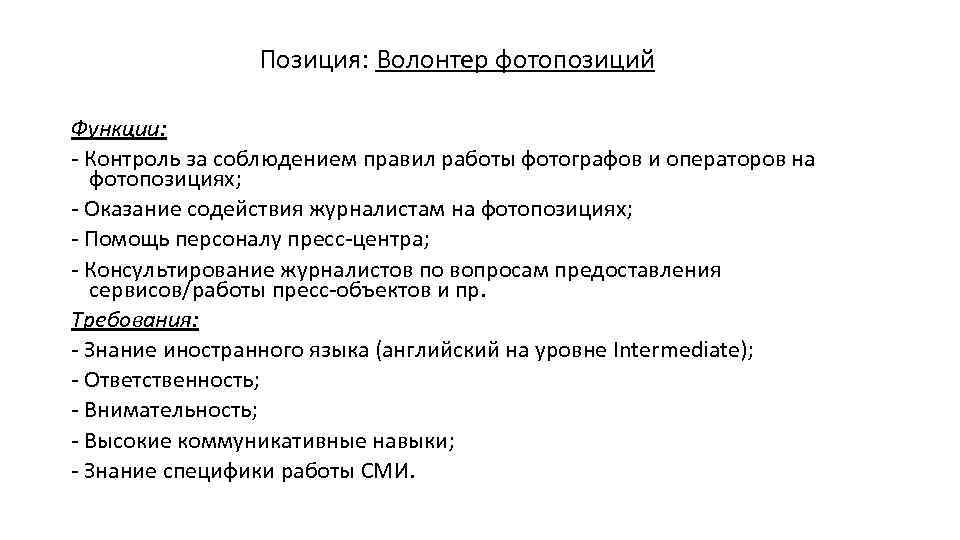 Позиция: Волонтер фотопозиций

Функции:
- Контроль за соблюдением правил работы фотографов и операторов на фотопозициях;
- Оказание содействия журналистам на фотопозициях;
- Помощь персоналу пресс-центра;
- Консультирование журналистов по вопросам предоставления сервисов/работы пресс-объектов и пр.
Требования:
- Знание иностранного языка (английский на уровне Intermediate);
- Ответственность;
- Внимательность;
- Высокие коммуникативные навыки;
- Знание специфики работы СМИ.